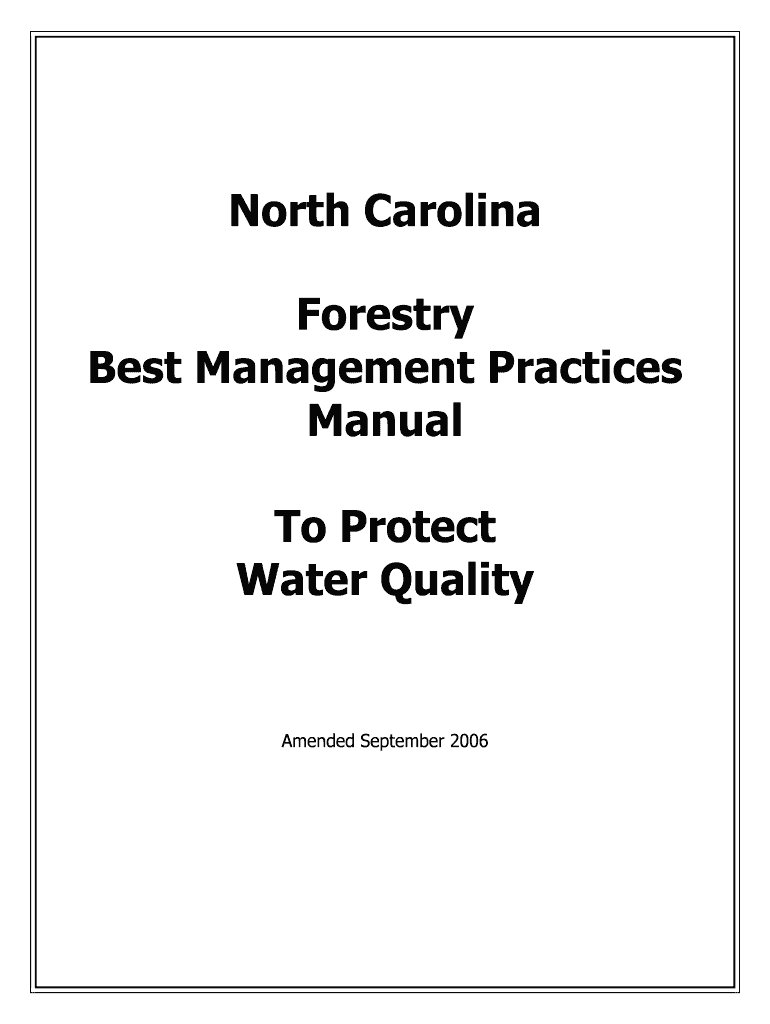 North Carolina

Forestry
Best Management Practices
Manual

To Protect
Water Quality

Amended September 2006